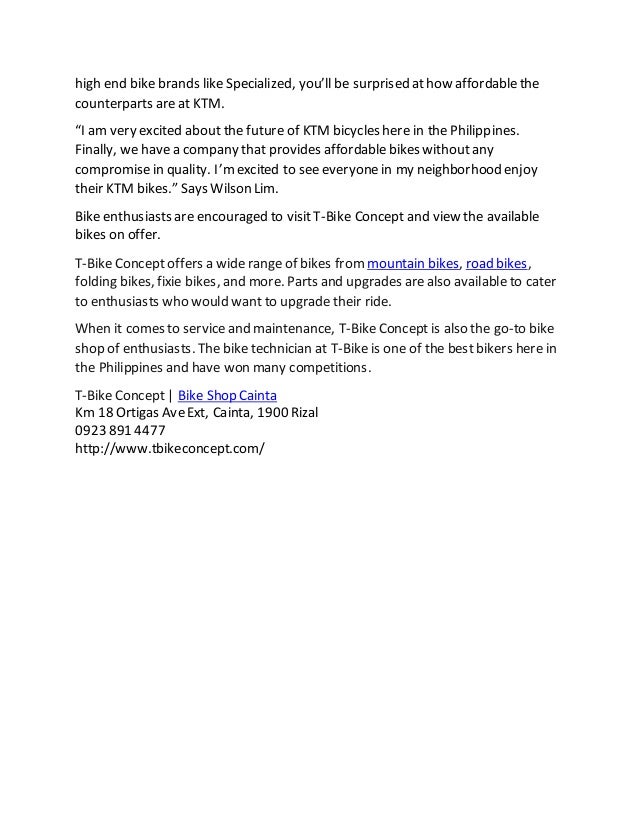 high end bike brands like Specialized, you'll be surprised at how affordable the counterparts are at KTM.

"I am very excited about the future of KTM bicycles here in the Philippines. Finally, we have a company that provides affordable bikes without any compromise in quality. I'm excited to see everyone in my neighborhood enjoy their KTM bikes." Says Wilson Lim.

Bike enthusiasts are encouraged to visit T-Bike Concept and view the available bikes on offer.

T-Bike Concept offers a wide range of bikes from mountain bikes, road bikes, folding bikes, fixie bikes, and more. Parts and upgrades are also available to cater to enthusiasts who would want to upgrade their ride.

When it comes to service and maintenance, T-Bike Concept is also the go-to bike shop of enthusiasts. The bike technician at T-Bike is one of the best bikers here in the Philippines and have won many competitions.

T-Bike Concept | Bike Shop Cainta
Km 18 Ortigas Ave Ext, Cainta, 1900 Rizal
0923 891 4477
http://www.tbikeconcept.com/